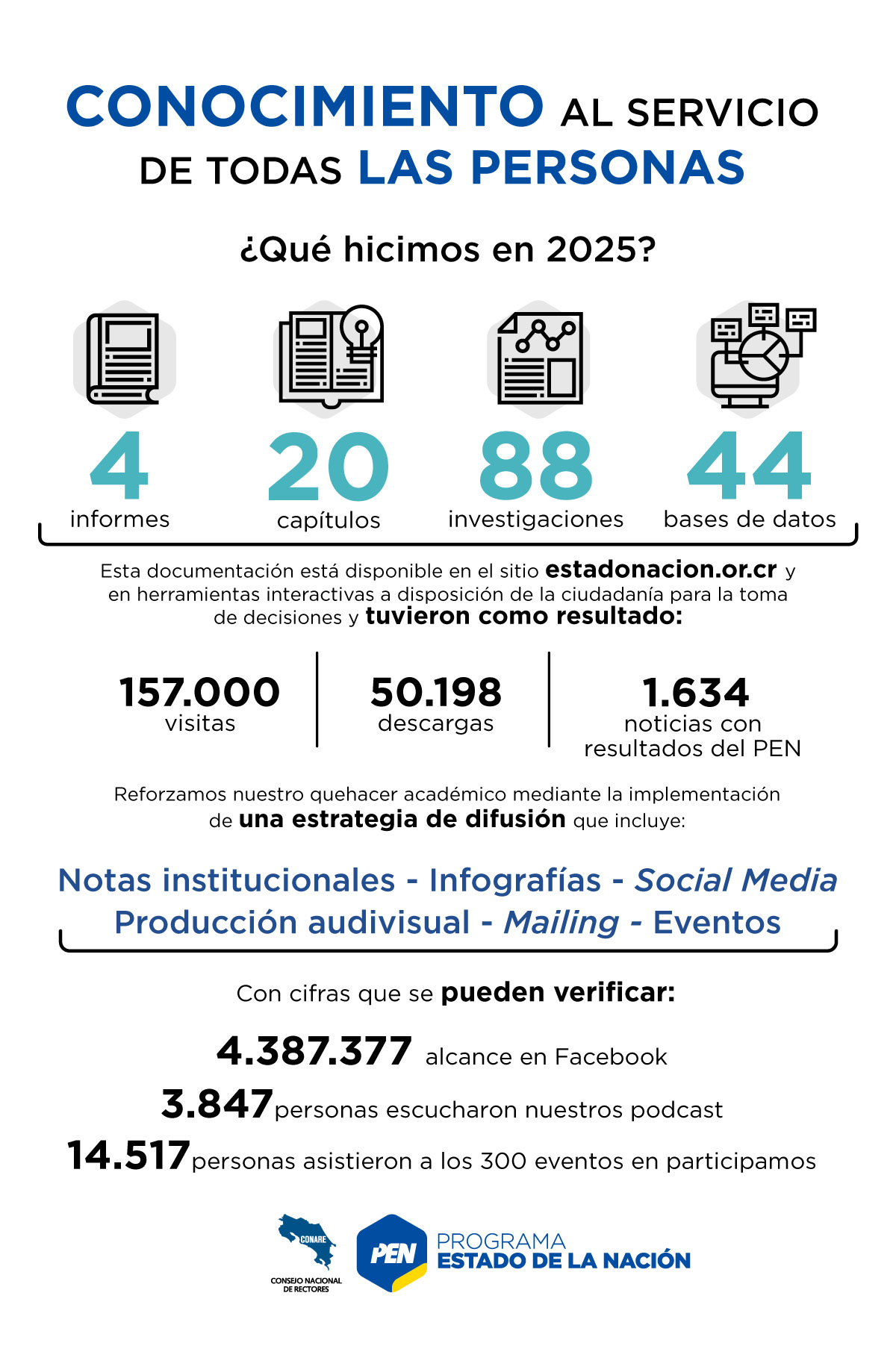 CONOCIMIENTO AL SERVICIO DE TODAS LAS PERSONAS

¿Qué hicimos en 2025?

4
informes

20
capítulos

88
investigaciones

44
bases de datos

Esta documentación está disponible en el sitio estadonacion.or.cr y en herramientas interactivas a disposición de la ciudadanía para la toma de decisiones y tuvieron como resultado:

157.000
visitas

50.198
descargas

1.634
noticias con resultados del PEN

Reforzamos nuestro quehacer académico mediante la implementación de una estrategia de difusión que incluye:

Notas institucionales - Infografías - Social Media
Producción audivisual - Mailing - Eventos

Con cifras que se pueden verificar:

4.387.377 alcance en Facebook
3.847 personas escucharon nuestros podcast
14.517 personas asistieron a los 300 eventos en participamos

CONARE
CONSEJO NACIONAL DE RECTORES

PEN
PROGRAMA
ESTADO DE LA NACIÓN